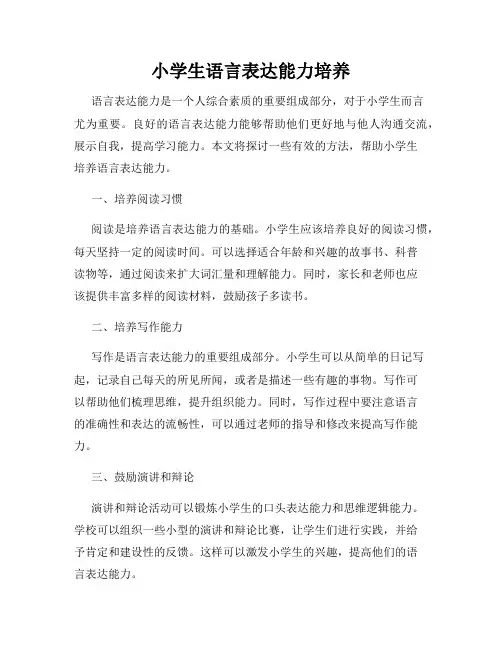 小学生语言表达能力培养

语言表达能力是一个人综合素质的重要组成部分，对于小学生而言尤为重要。良好的语言表达能力能够帮助他们更好地与他人沟通交流，展示自我，提高学习能力。本文将探讨一些有效的方法，帮助小学生培养语言表达能力。

一、培养阅读习惯

阅读是培养语言表达能力的基础。小学生应该培养良好的阅读习惯，每天坚持一定的阅读时间。可以选择适合年龄和兴趣的故事书、科普读物等，通过阅读来扩大词汇量和理解能力。同时，家长和老师也应该提供丰富多样的阅读材料，鼓励孩子多读书。

二、培养写作能力

写作是语言表达能力的重要组成部分。小学生可以从简单的日记写起，记录自己每天的所见所闻，或者是描述一些有趣的事物。写作可以帮助他们梳理思维，提升组织能力。同时，写作过程中要注意语言的准确性和表达的流畅性，可以通过老师的指导和修改来提高写作能力。

三、鼓励演讲和辩论

演讲和辩论活动可以锻炼小学生的口头表达能力和思维逻辑能力。学校可以组织一些小型的演讲和辩论比赛，让学生们进行实践，并给予肯定和建设性的反馈。这样可以激发小学生的兴趣，提高他们的语言表达能力。